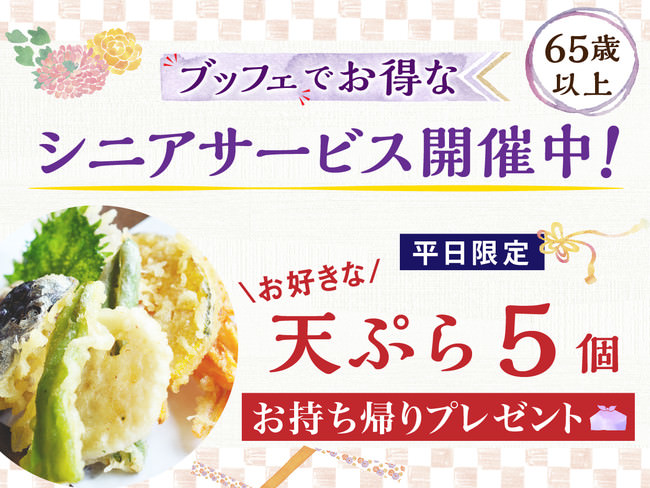 ブッフェでお得な

65歳以上

シニアサービス開催中!

平日限定

\お好きな/

天ぷら5個

お持ち帰りプレゼント